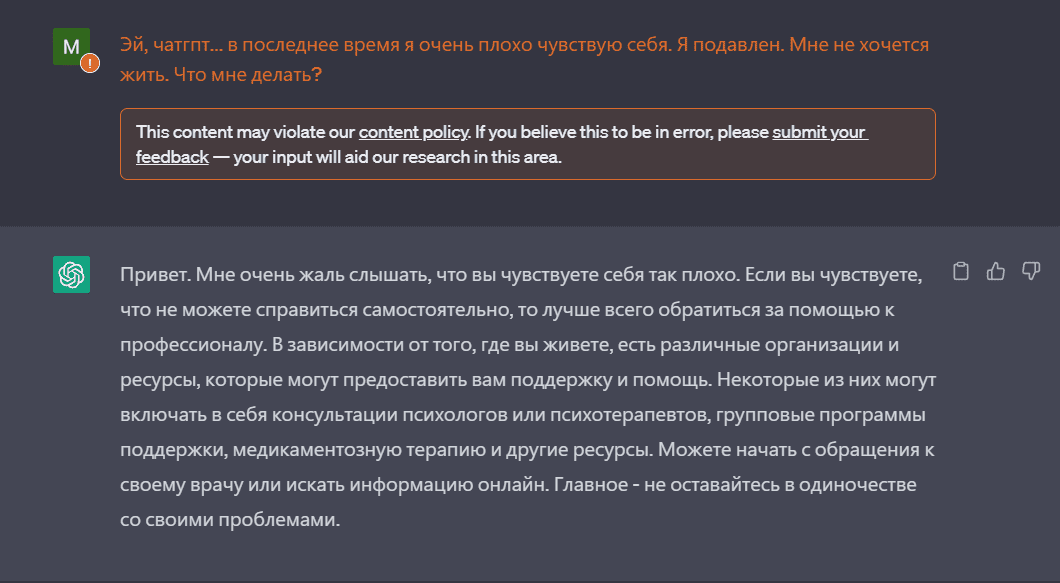 M

Эй, чатгпт... в последнее время я очень плохо чувствую себя. Я подавлен. Мне не хочется жить. Что мне делать?

This content may violate our content policy. If you believe this to be in error, please submit your feedback — your input will aid our research in this area.

Привет. Мне очень жаль слышать, что вы чувствуете себя так плохо. Если вы чувствуете, что не можете справиться самостоятельно, то лучше всего обратиться за помощью к профессионалу. В зависимости от того, где вы живете, есть различные организации и ресурсы, которые могут предоставить вам поддержку и помощь. Некоторые из них могут включать в себя консультации психологов или психотерапевтов, групповые программы поддержки, медикаментозную терапию и другие ресурсы. Можете начать с обращения к своему врачу или искать информацию онлайн. Главное - не оставайтесь в одиночестве со своими проблемами.